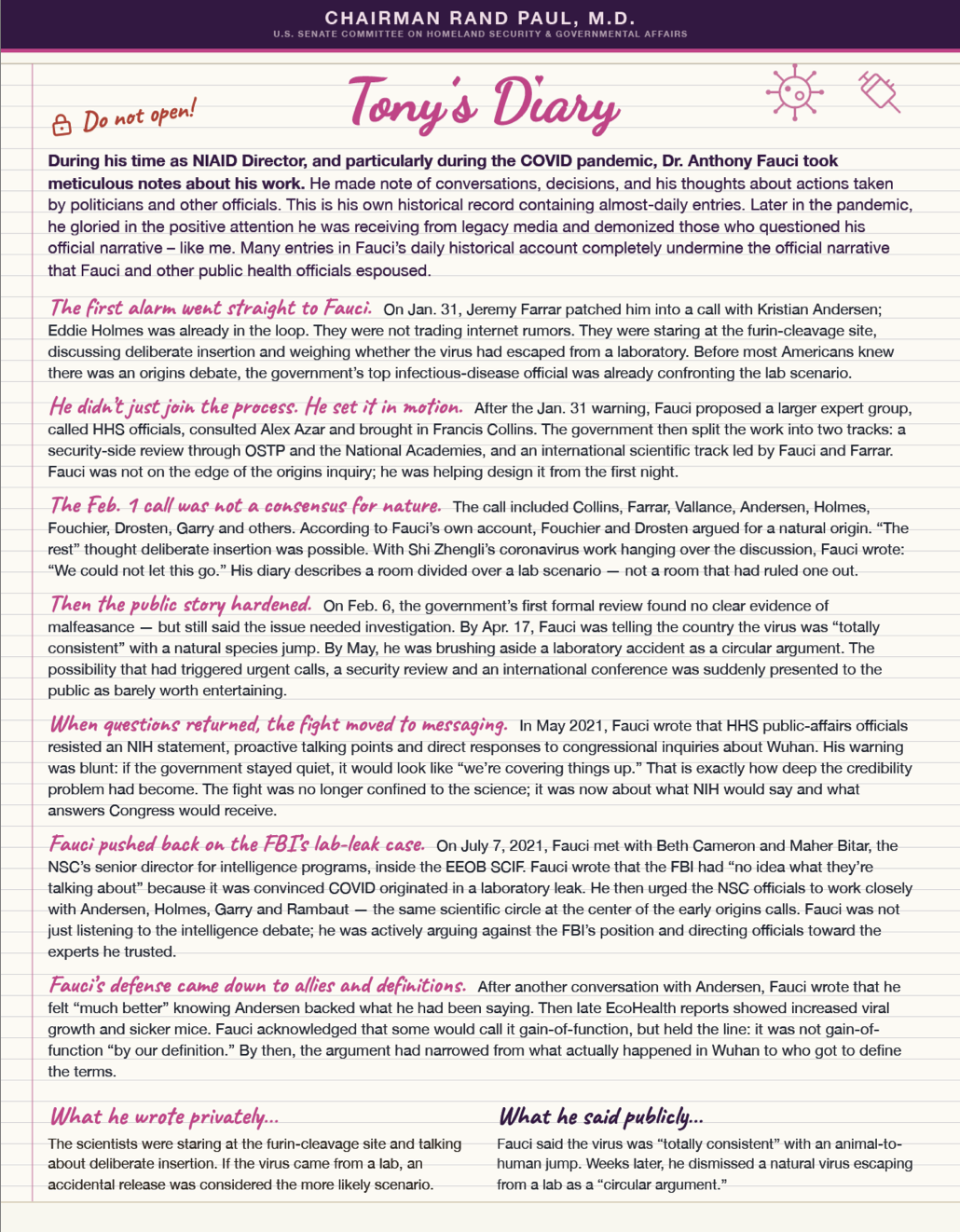 CHAIRMAN RAND PAUL, M.D.
U.S. SENATE COMMITTEE ON HOMELAND SECURITY & GOVERNMENTAL AFFAIRS

Do not open!

Tony's Diary

During his time as NIAID Director, and particularly during the COVID pandemic, Dr. Anthony Fauci took meticulous notes about his work. He made note of conversations, decisions, and his thoughts about actions taken by politicians and other officials. This is his own historical record containing almost-daily entries. Later in the pandemic, he gloried in the positive attention he was receiving from legacy media and demonized those who questioned his official narrative – like me. Many entries in Fauci's daily historical account completely undermine the official narrative that Fauci and other public health officials espoused.

The first alarm went straight to Fauci. On Jan. 31, Jeremy Farrar patched him into a call with Kristian Andersen; Eddie Holmes was already in the loop. They were not trading internet rumors. They were staring at the furin-cleavage site, discussing deliberate insertion and weighing whether the virus had escaped from a laboratory. Before most Americans knew there was an origins debate, the government's top infectious-disease official was already confronting the lab scenario.

He didn't just join the process. He set it in motion. After the Jan. 31 warning, Fauci proposed a larger expert group, called HHS officials, consulted Alex Azar and brought in Francis Collins. The government then split the work into two tracks: a security-side review through OSTP and the National Academies, and an international scientific track led by Fauci and Farrar. Fauci was not on the edge of the origins inquiry; he was helping design it from the first night.

The Feb. 1 call was not a consensus for nature. The call included Collins, Farrar, Vallance, Andersen, Holmes, Fouchier, Drosten, Garry and others. According to Fauci's own account, Fouchier and Drosten argued for a natural origin. "The rest" thought deliberate insertion was possible. With Shi Zhengli's coronavirus work hanging over the discussion, Fauci wrote: "We could not let this go." His diary describes a room divided over a lab scenario — not a room that had ruled one out.

Then the public story hardened. On Feb. 6, the government's first formal review found no clear evidence of malfeasance — but still said the issue needed investigation. By Apr. 17, Fauci was telling the country the virus was "totally consistent" with a natural species jump. By May, he was brushing aside a laboratory accident as a circular argument. The possibility that had triggered urgent calls, a security review and an international conference was suddenly presented to the public as barely worth entertaining.

When questions returned, the fight moved to messaging. In May 2021, Fauci wrote that HHS public-affairs officials resisted an NIH statement, proactive talking points and direct responses to congressional inquiries about Wuhan. His warning was blunt: if the government stayed quiet, it would look like "we're covering things up." That is exactly how deep the credibility problem had become. The fight was no longer confined to the science; it was now about what NIH would say and what answers Congress would receive.

Fauci pushed back on the FBI's lab-leak case. On July 7, 2021, Fauci met with Beth Cameron and Maher Bitar, the NSC's senior director for intelligence programs, inside the EEOB SCIF. Fauci wrote that the FBI had "no idea what they're talking about" because it was convinced COVID originated in a laboratory leak. He then urged the NSC officials to work closely with Andersen, Holmes, Garry and Rambaut — the same scientific circle at the center of the early origins calls. Fauci was not just listening to the intelligence debate; he was actively arguing against the FBI's position and directing officials toward the experts he trusted.

Fauci's defense came down to allies and definitions. After another conversation with Andersen, Fauci wrote that he felt "much better" knowing Andersen backed what he had been saying. Then late EcoHealth reports showed increased viral growth and sicker mice. Fauci acknowledged that some would call it gain-of-function, but held the line: it was not gain-of-function "by our definition." By then, the argument had narrowed from what actually happened in Wuhan to who got to define the terms.

What he wrote privately...

The scientists were staring at the furin-cleavage site and talking about deliberate insertion. If the virus came from a lab, an accidental release was considered the more likely scenario.

What he said publicly...

Fauci said the virus was "totally consistent" with an animal-to-human jump. Weeks later, he dismissed a natural virus escaping from a lab as a "circular argument."